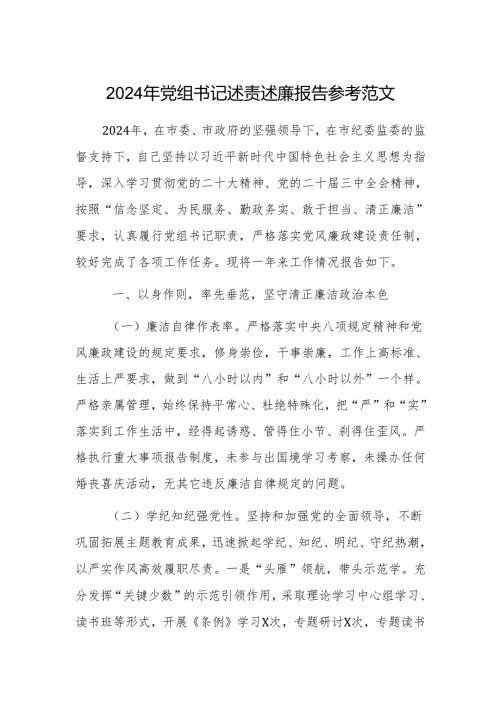 2024年党组书记述责述廉报告参考范文

2024年，在市委、市政府的坚强领导下，在市纪委监委的监督支持下，自己坚持以习近平新时代中国特色社会主义思想为指导，深入学习贯彻党的二十大精神、党的二十届三中全会精神，按照“信念坚定、为民服务、勤政务实、敢于担当、清正廉洁”要求，认真履行党组书记职责，严格落实党风廉政建设责任制，较好完成了各项工作任务。现将一年来工作情况报告如下。

一、以身作则，率先垂范，坚守清正廉洁政治本色

（一）廉洁自律作表率。严格落实中央八项规定精神和党风廉政建设的规定要求，修身崇俭，干事崇廉，工作上高标准、生活上严要求，做到“八小时以内”和“八小时以外”一个样。严格亲属管理，始终保持平常心、杜绝特殊化，把“严”和“实”落实到工作生活中，经得起诱惑、管得住小节、刹得住歪风。严格执行重大事项报告制度，未参与出国境学习考察，未操办任何婚丧喜庆活动，无其它违反廉洁自律规定的问题。

（二）学纪知纪强党性。坚持和加强党的全面领导，不断巩固拓展主题教育成果，迅速掀起学纪、知纪、明纪、守纪热潮，以严实作风高效履职尽责。一是“头雁”领航，带头示范学。充分发挥“关键少数”的示范引领作用，采取理论学习中心组学习、读书班等形式，开展《条例》学习X次，专题研讨X次，专题读书